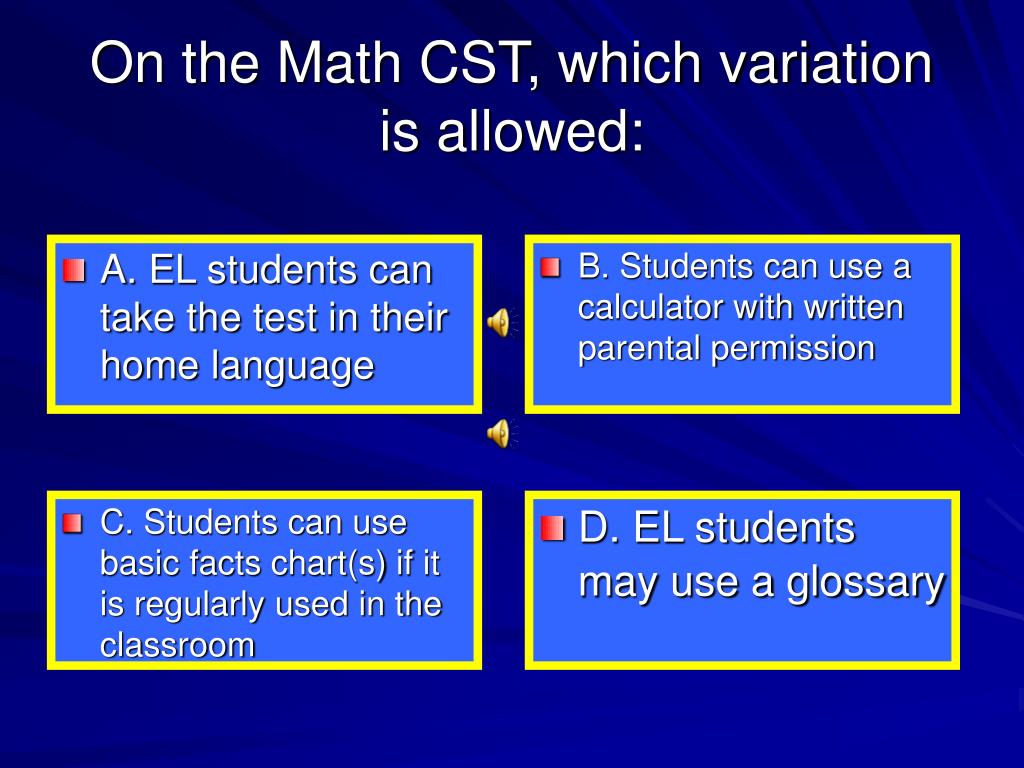 On the Math CST, which variation is allowed:

A. EL students can take the test in their home language

B. Students can use a calculator with written parental permission

C. Students can use basic facts chart(s) if it is regularly used in the classroom

D. EL students may use a glossary